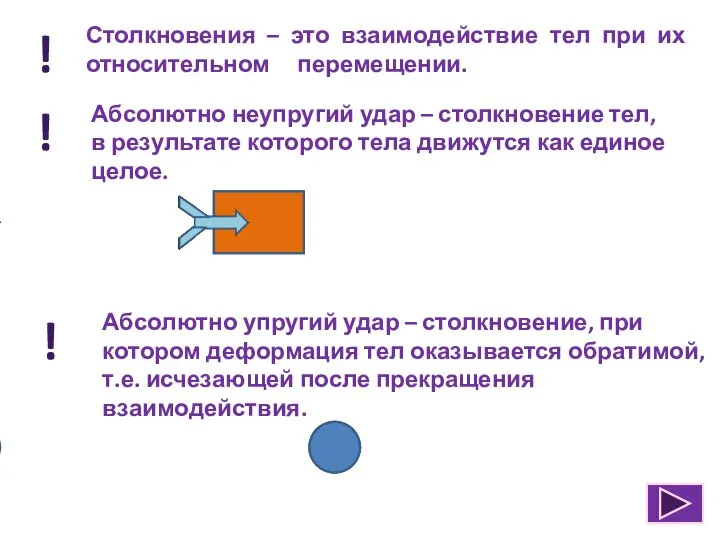 !

Столкновения – это взаимодействие тел при их относительном перемещении.

!

Абсолютно неупругий удар – столкновение тел, в результате которого тела движутся как единое целое.

!

Абсолютно упругий удар – столкновение, при котором деформация тел оказывается обратимой, т.е. исчезающей после прекращения взаимодействия.